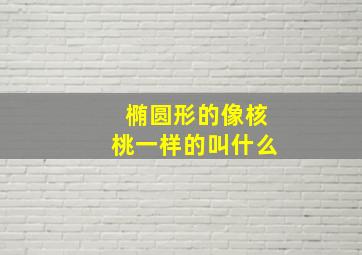 椭圆形的像核桃一样的叫什么